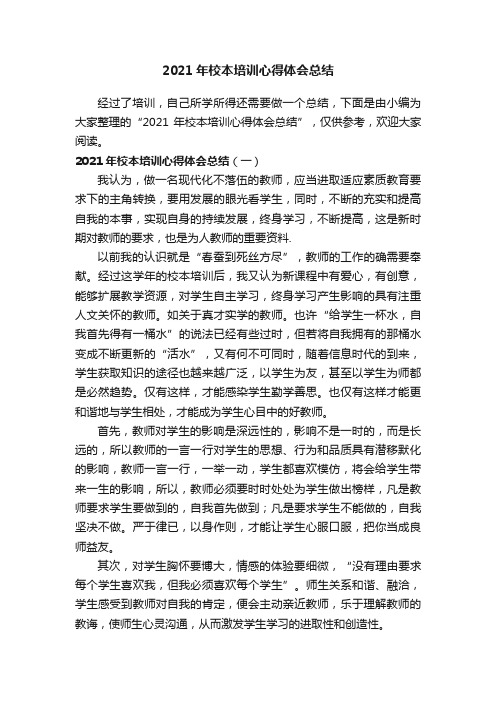 2021 年校本培训心得体会总结

经过了培训，自己所学所得还需要做一个总结，下面是由小编为大家整理的“2021 年校本培训心得体会总结”，仅供参考，欢迎大家阅读。

2021 年校本培训心得体会总结（一）

我认为，做一名现代化不落伍的教师，应当进取适应素质教育要求下的主角转换，要用发展的眼光看学生，同时，不断的充实和提高自我的本事，实现自身的持续发展，终身学习，不断提高，这是新时期对教师的要求，也是为人教师的重要资料.

以前我的认识就是“春蚕到死丝方尽”，教师的工作的确需要奉献。经过这学年的校本培训后，我又认为新课程中有爱心，有创意，能够扩展教学资源，对学生自主学习，终身学习产生影响的具有注重人文关怀的教师。如关于真才实学的教师。也许“给学生一杯水，自我首先得有一桶水”的说法已经有些过时，但若将自我拥有的那桶水变成不断更新的“活水”，又有何不可同时，随着信息时代的到来，学生获取知识的途径也越来越广泛，以学生为友，甚至以学生为师都是必然趋势。仅有这样，才能感染学生勤学善思。也仅有这样才能更和谐地与学生相处，才能成为学生心目中的好教师。

首先，教师对学生的影响是深远性的，影响不是一时的，而是长远的，所以教师的一言一行对学生的思想、行为和品质具有潜移默化的影响，教师一言一行，一举一动，学生都喜欢模仿，将会给学生带来一生的影响，所以，教师必须要时时处处为学生做出榜样，凡是教师要求学生要做到的，自我首先做到；凡是要求学生不能做的，自我坚决不做。严于律已，以身作则，才能让学生心服口服，把你当成良师益友。

其次，对学生胸怀要博大，情感的体验要细微，“没有理由要求每个学生喜欢我，但我必须喜欢每个学生”。师生关系和谐、融洽，学生感受到教师对自我的肯定，便会主动亲近教师，乐于理解教师的教诲，使师生心灵沟通，从而激发学生学习的进取性和创造性。